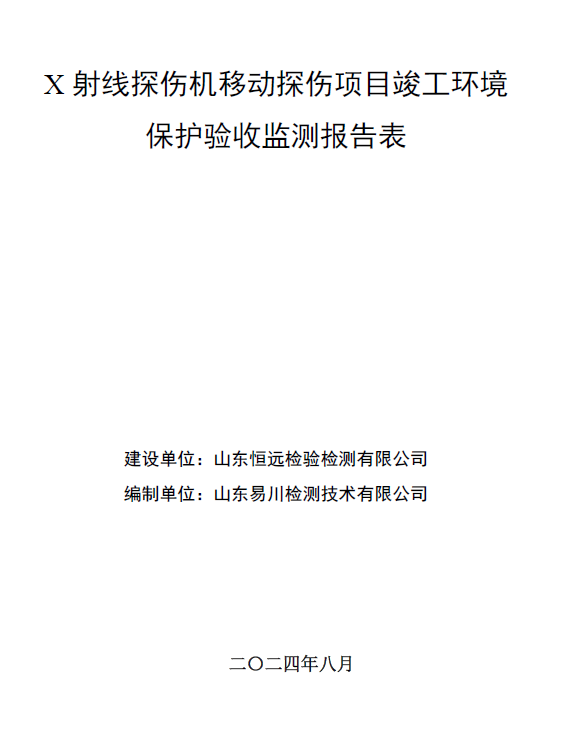 X 射线探伤机移动探伤项目竣工环境保护验收监测报告表

建设单位：山东恒远检验检测有限公司
编制单位：山东易川检测技术有限公司

二〇二四年八月